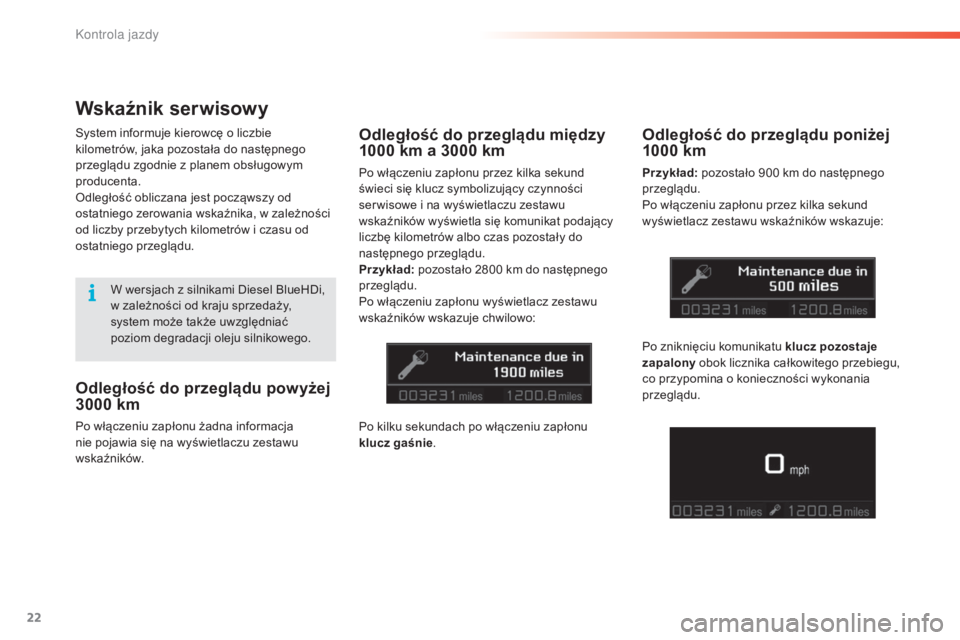 Kontrola jazdy

Wskaźnik serwisowy

System informuje kierowcę o liczbie kilometrów, jaka pozostała do następnego przeglądu zgodnie z planem obsługowym producenta.
Odległość obliczana jest począwszy od ostatniego zerowania wskaźnika, w zależności od liczby przebytych kilometrów i czasu od ostatniego przeglądu.

W wersjach z silnikami Diesel BlueHDi, w zależności od kraju sprzedaży, system może także uwzględniać poziom degradacji oleju silnikowego.

Odległość do przeglądu powyżej 3000 km

Po włączeniu zapłonu żadna informacja nie pojawia się na wyświetlaczu zestawu wskaźników.

Odległość do przeglądu między 1000 km a 3000 km

Po włączeniu zapłonu przez kilka sekund świeci się klucz symbolizujący czynności serwisowe i na wyświetlaczu zestawu wskaźników wyświetla się komunikat podający liczbę kilometrów albo czas pozostały do następnego przeglądu.
Przykład: pozostało 2800 km do następnego przeglądu.
Po włączeniu zapłonu wyświetlacz zestawu wskaźników wskazuje chwilowo:

Maintenance due in 1900 miles
003231 miles 1200.8 miles

Po kilku sekundach po włączeniu zapłonu klucz gaśnie.

Odległość do przeglądu poniżej 1000 km

Przykład: pozostało 900 km do następnego przeglądu.
Po włączeniu zapłonu przez kilka sekund wyświetlacz zestawu wskaźników wskazuje:

Maintenance due in 500 miles
003231 miles 1200.8 miles

Po zniknięciu komunikatu klucz pozostaje zapalony obok licznika całkowitego przebiegu, co przypomina o konieczności wykonania przeglądu.

0 mph
003231 miles 1200.8 miles

22

carmanualsonline.info